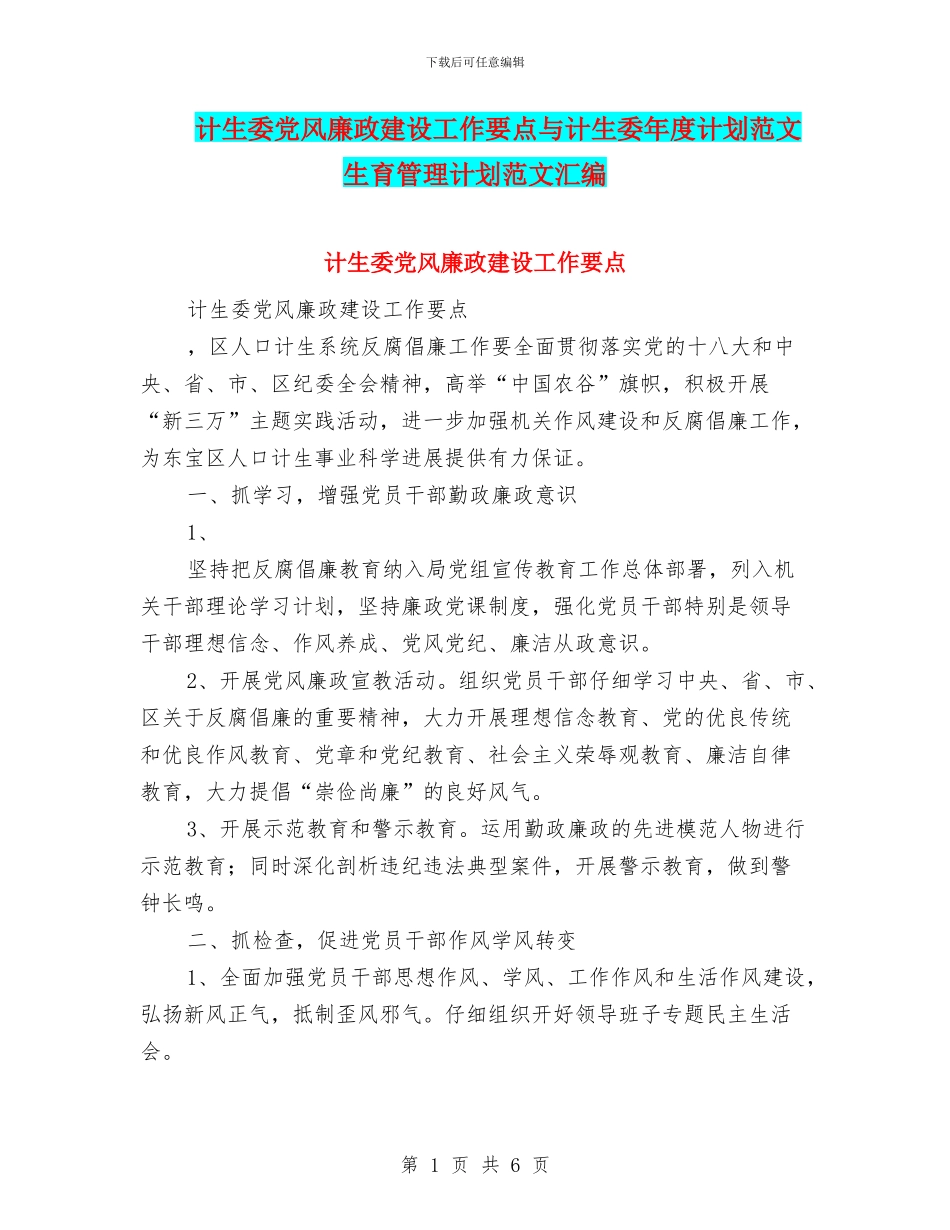 下载后可任意编辑

计生委党风廉政建设工作要点与计生委年度计划范文生育管理计划范文汇编

计生委党风廉政建设工作要点

计生委党风廉政建设工作要点

，区人口计生系统反腐倡廉工作要全面贯彻落实党的十八大和中央、省、市、区纪委全会精神，高举“中国农谷”旗帜，积极开展“新三万”主题实践活动，进一步加强机关作风建设和反腐倡廉工作，为东宝区人口计生事业科学进展提供有力保证。

一、抓学习，增强党员干部勤政廉政意识

1、

坚持把反腐倡廉教育纳入局党组宣传教育工作总体部署，列入机关干部理论学习计划，坚持廉政党课制度，强化党员干部特别是领导干部理想信念、作风养成、党风党纪、廉洁从政意识。

2、开展党风廉政宣教活动。组织党员干部仔细学习中央、省、市、区关于反腐倡廉的重要精神，大力开展理想信念教育、党的优良传统和优良作风教育、党章和党纪教育、社会主义荣辱观教育、廉洁自律教育，大力提倡“崇俭尚廉”的良好风气。

3、开展示范教育和警示教育。运用勤政廉政的先进模范人物进行示范教育；同时深化剖析违纪违法典型案件，开展警示教育，做到警钟长鸣。

二、抓检查，促进党员干部作风学风转变

1、全面加强党员干部思想作风、学风、工作作风和生活作风建设，弘扬新风正气，抵制歪风邪气。仔细组织开好领导班子专题民主生活会。

第1页 共6页